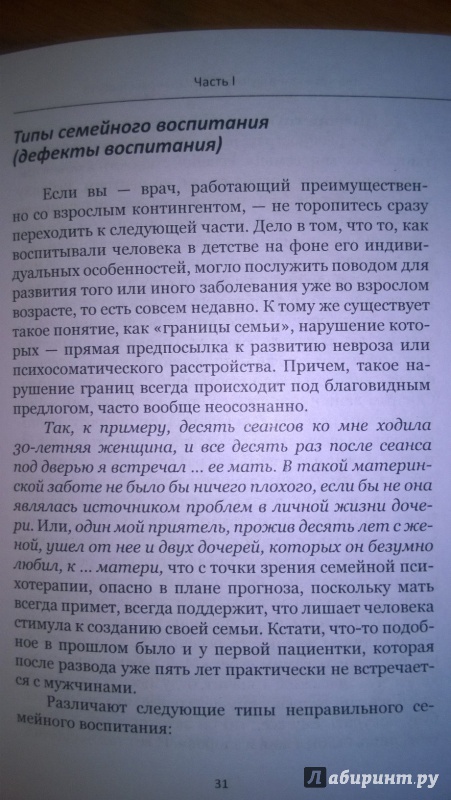 Часть I

Типы семейного воспитания (дефекты воспитания)

Если вы — врач, работающий преимущественно со взрослым контингентом, — не торопитесь сразу переходить к следующей части. Дело в том, что то, как воспитывали человека в детстве на фоне его индивидуальных особенностей, могло послужить поводом для развития того или иного заболевания уже во взрослом возрасте, то есть совсем недавно. К тому же существует такое понятие, как «границы семьи», нарушение которых — прямая предпосылка к развитию невроза или психосоматического расстройства. Причем, такое нарушение границ всегда происходит под благовидным предлогом, часто вообще неосознанно.

Так, к примеру, десять сеансов ко мне ходила 30-летняя женщина, и все десять раз после сеанса под дверью я встречал ... ее мать. В такой материнской заботе не было бы ничего плохого, если бы не она являлась источником проблем в личной жизни дочери. Или, один мой приятель, прожив десять лет с женой, ушел от нее и двух дочерей, которых он безумно любил, к ... матери, что с точки зрения семейной психотерапии, опасно в плане прогноза, поскольку мать всегда примет, всегда поддержит, что лишает человека стимула к созданию своей семьи. Кстати, что-то подобное в прошлом было и у первой пациентки, которая после развода уже пять лет практически не встречается с мужчинами.

Различают следующие типы неправильного семейного воспитания:

31

Лабиринт.ру